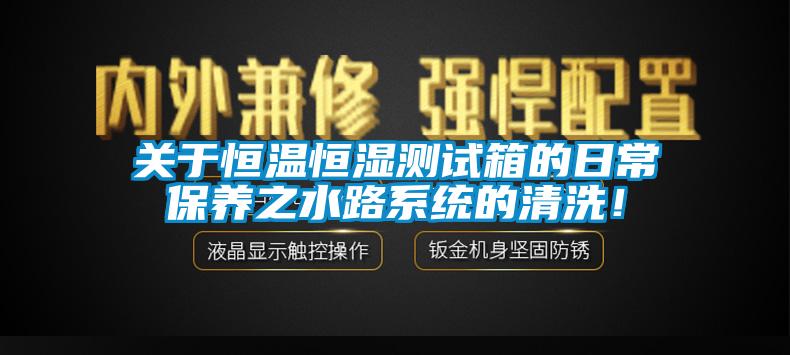 内外兼修 强悍配置

关于恒温恒湿测试箱的日常保养之水路系统的清洗！

液晶显示触控操作

钣金机身坚固防锈